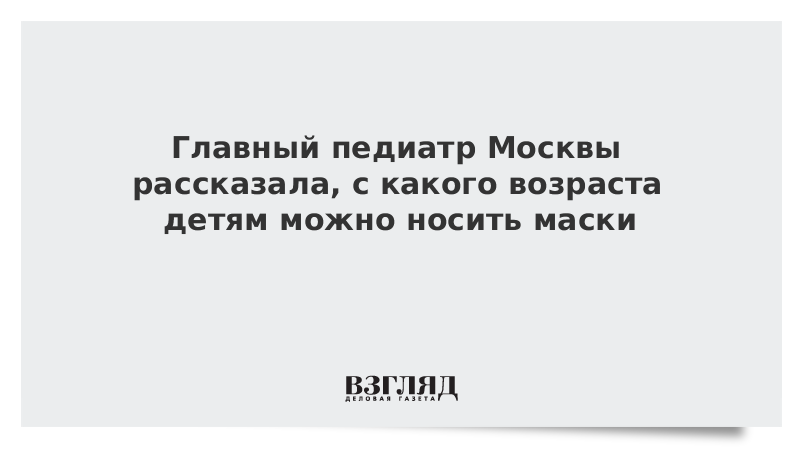 Главный педиатр Москвы рассказала, с какого возраста детям можно носить маски

ВЗГЛЯД
ДЕЛОВАЯ ГАЗЕТА